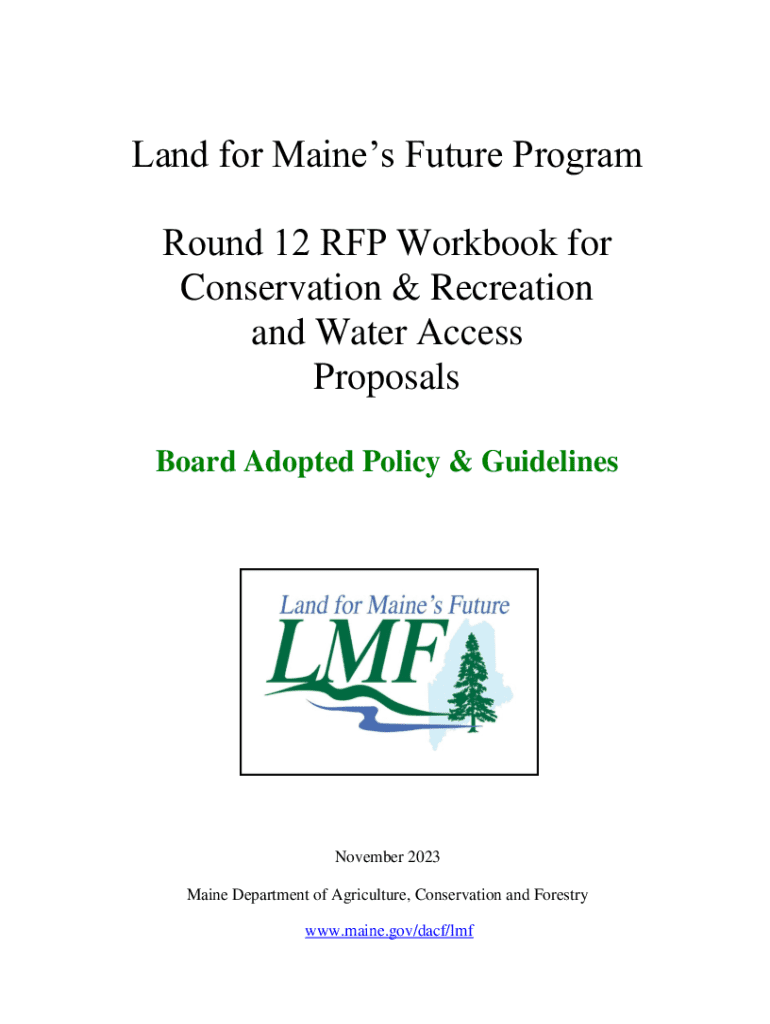 Land for Maine's Future Program

Round 12 RFP Workbook for Conservation & Recreation and Water Access Proposals

Board Adopted Policy & Guidelines

Land for Maine's Future
LMF

November 2023

Maine Department of Agriculture, Conservation and Forestry

www.maine.gov/dacf/lmf